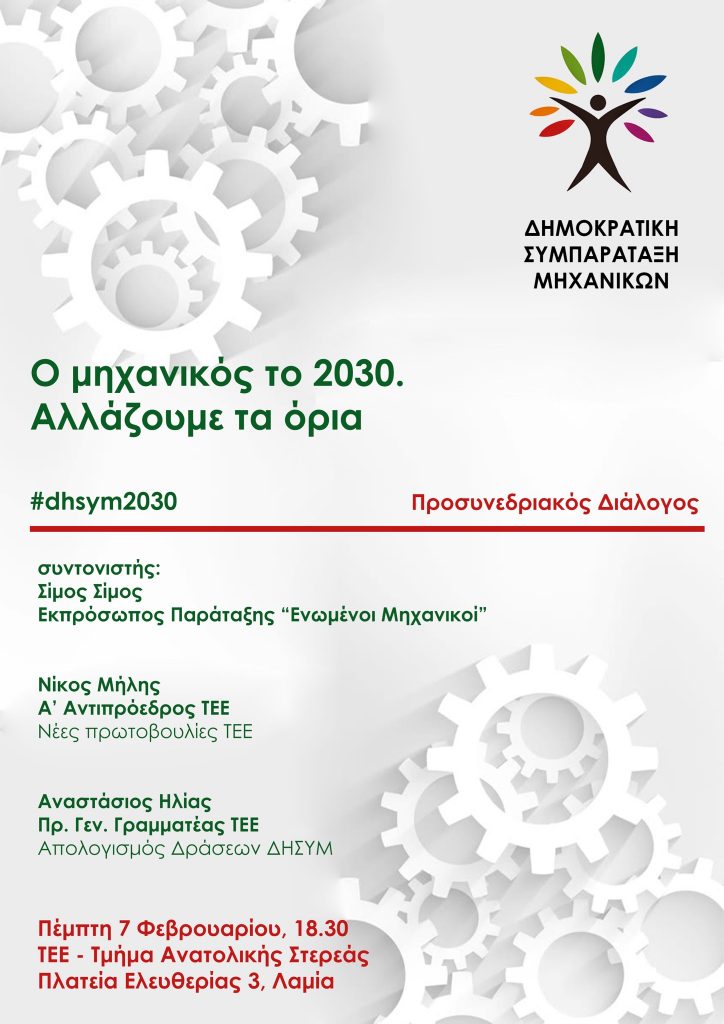 ΔΗΜΟΚΡΑΤΙΚΗ
ΣΥΜΠΑΡΑΤΑΞΗ
ΜΗΧΑΝΙΚΩΝ

Ο μηχανικός το 2030.
Αλλάζουμε τα όρια

#dhsym2030

Προσυνεδριακός Διάλογος

συντονιστής:
Σίμος Σίμος
Εκπρόσωπος Παράταξης "Ενωμένοι Μηχανικοί"

Νίκος Μήλης
Α' Αντιπρόεδρος ΤΕΕ
Νέες πρωτοβουλίες ΤΕΕ

Αναστάσιος Ηλίας
Πρ. Γεν. Γραμματέας ΤΕΕ
Απολογισμός Δράσεων ΔΗΣΥΜ

Πέμπτη 7 Φεβρουαρίου, 18.30
ΤΕΕ - Τμήμα Ανατολικής Στερεάς
Πλατεία Ελευθερίας 3, Λαμία